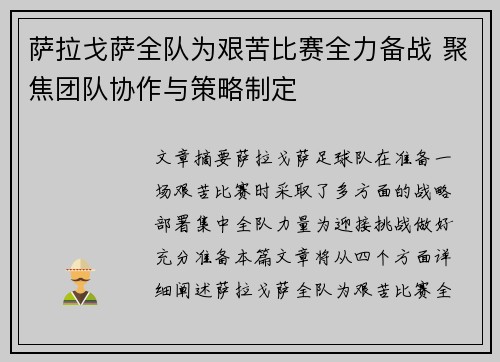 萨拉戈萨全队为艰苦比赛全力备战 聚焦团队协作与策略制定

文章摘要萨拉戈萨足球队在准备一场艰苦比赛时采取了多方面的战略部署集中全队力量为迎接挑战做好充分准备本篇文章将从四个方面详细阐述萨拉戈萨全队为艰苦比赛全